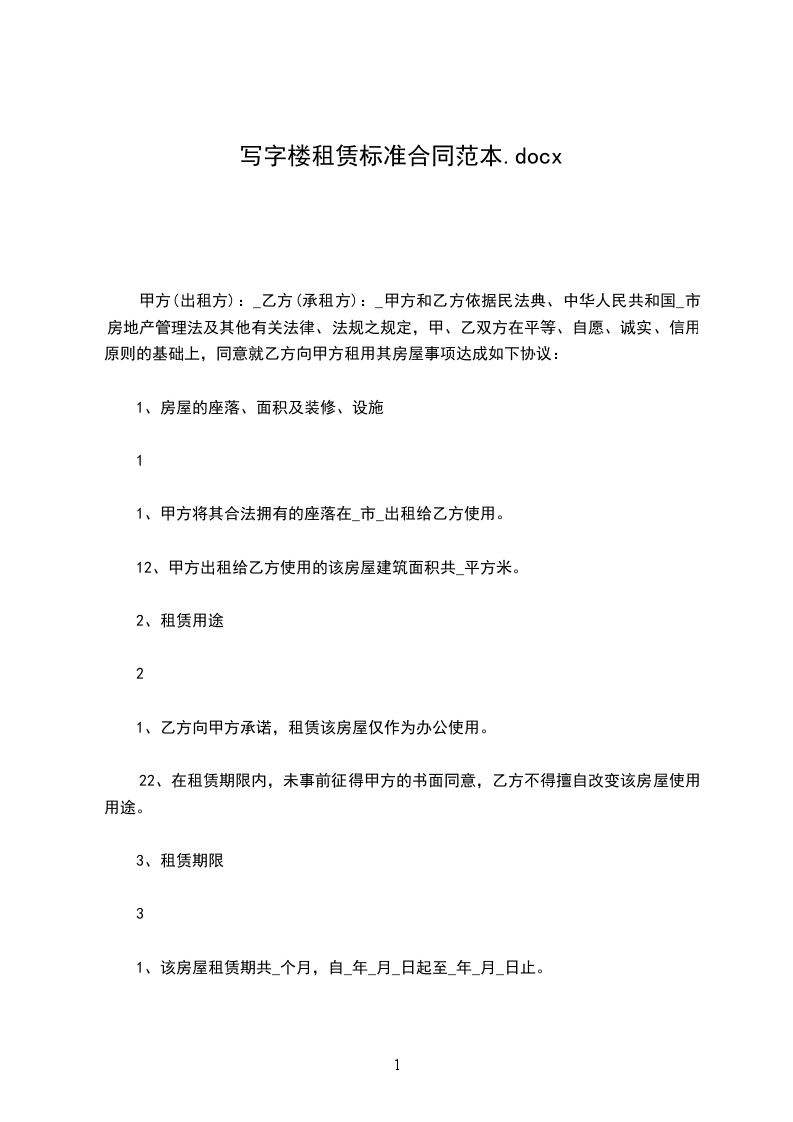 写字楼租赁标准合同范本.docx

甲方(出租方)：_乙方(承租方)：_甲方和乙方依据民法典、中华人民共和国_市房地产管理法及其他有关法律、法规之规定，甲、乙双方在平等、自愿、诚实、信用原则的基础上，同意就乙方向甲方租用其房屋事项达成如下协议：

1、房屋的座落、面积及装修、设施

1

1、甲方将其合法拥有的座落在_市_出租给乙方使用。

12、甲方出租给乙方使用的该房屋建筑面积共_平方米。

2、租赁用途

2

1、乙方向甲方承诺，租赁该房屋仅作为办公使用。

22、在租赁期限内，未事前征得甲方的书面同意，乙方不得擅自改变该房屋使用用途。

3、租赁期限

3

1、该房屋租赁期共_个月，自_年_月_日起至_年_月_日止。

1